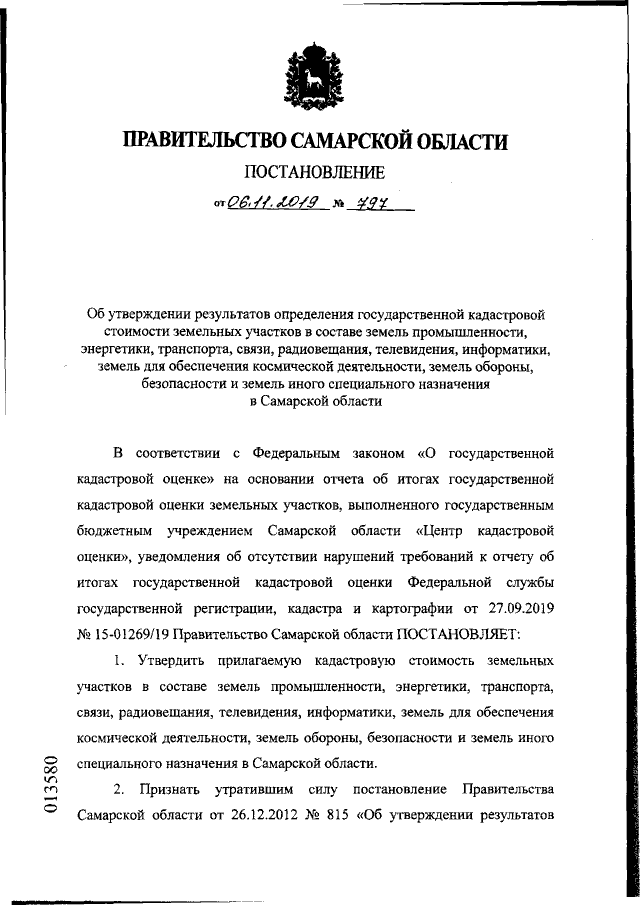 ПРАВИТЕЛЬСТВО САМАРСКОЙ ОБЛАСТИ
ПОСТАНОВЛЕНИЕ
от 06.11.2019 № 797

Об утверждении результатов определения государственной кадастровой стоимости земельных участков в составе земель промышленности, энергетики, транспорта, связи, радиовещания, телевидения, информатики, земель для обеспечения космической деятельности, земель обороны, безопасности и земель иного специального назначения в Самарской области

В соответствии с Федеральным законом «О государственной кадастровой оценке» на основании отчета об итогах государственной кадастровой оценки земельных участков, выполненного государственным бюджетным учреждением Самарской области «Центр кадастровой оценки», уведомления об отсутствии нарушений требований к отчету об итогах государственной кадастровой оценки Федеральной службы государственной регистрации, кадастра и картографии от 27.09.2019 № 15-01269/19 Правительство Самарской области ПОСТАНОВЛЯЕТ:

1. Утвердить прилагаемую кадастровую стоимость земельных участков в составе земель промышленности, энергетики, транспорта, связи, радиовещания, телевидения, информатики, земель для обеспечения космической деятельности, земель обороны, безопасности и земель иного специального назначения в Самарской области.

2. Признать утратившим силу постановление Правительства Самарской области от 26.12.2012 № 815 «Об утверждении результатов

013580